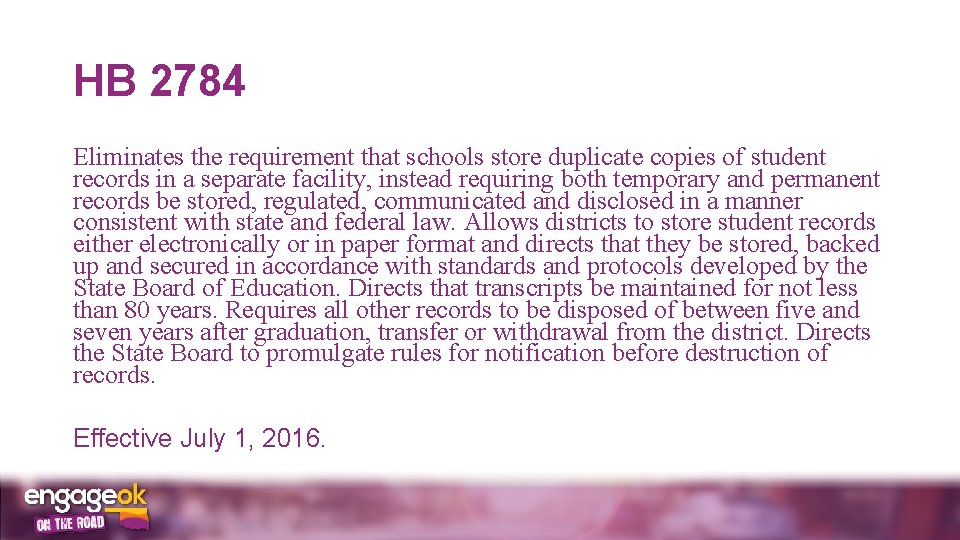 HB 2784

Eliminates the requirement that schools store duplicate copies of student records in a separate facility, instead requiring both temporary and permanent records be stored, regulated, communicated and disclosed in a manner consistent with state and federal law. Allows districts to store student records either electronically or in paper format and directs that they be stored, backed up and secured in accordance with standards and protocols developed by the State Board of Education. Directs that transcripts be maintained for not less than 80 years. Requires all other records to be disposed of between five and seven years after graduation, transfer or withdrawal from the district. Directs the State Board to promulgate rules for notification before destruction of records.

Effective July 1, 2016.

engageok
ON THE ROAD